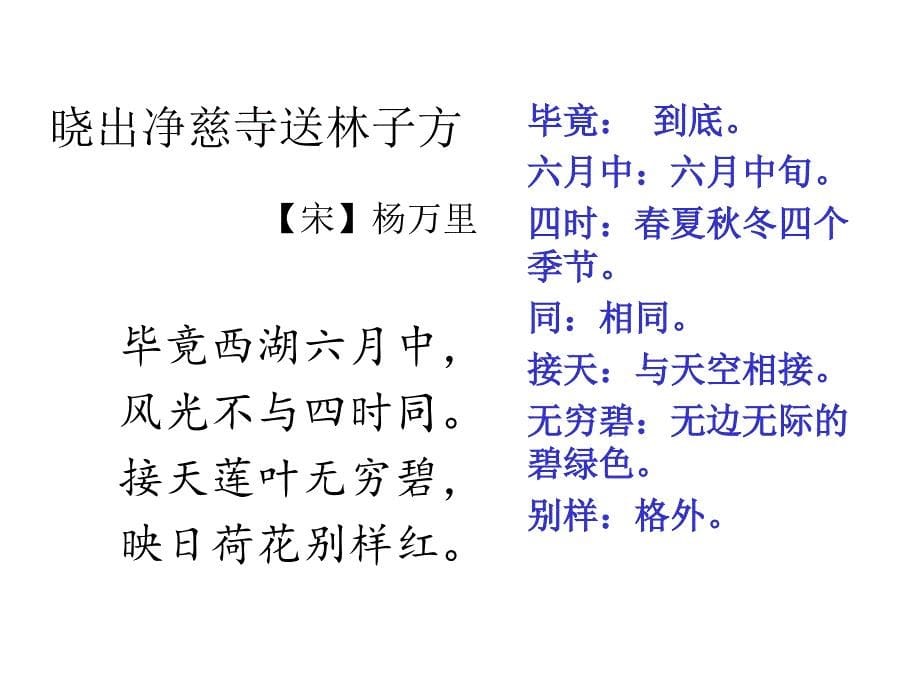 晓出净慈寺送林子方

【宋】杨万里

毕竟西湖六月中，
风光不与四时同。
接天莲叶无穷碧，
映日荷花别样红。

毕竟： 到底。
六月中：六月中旬。
四时：春夏秋冬四个季节。
同：相同。
接天：与天空相接。
无穷碧：无边无际的碧绿色。
别样：格外。